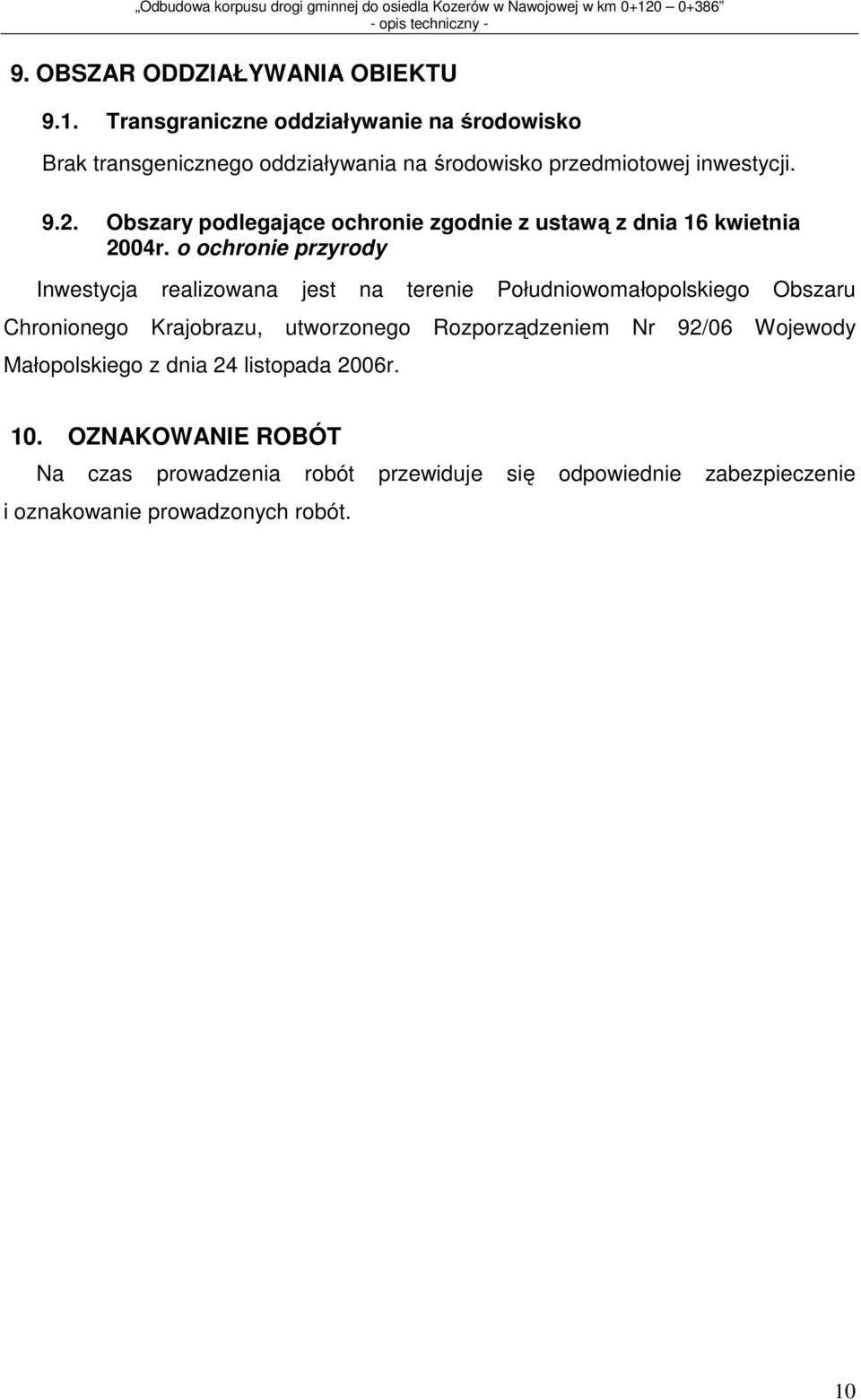 „Odbudowa korpusu drogi gminnej do osiedla Kozerów w Nawojowej w km 0+120 – 0+386”
- opis techniczny -

9. OBSZAR ODDZIAŁYWANIA OBIEKTU

9.1. Transgraniczne oddziaływanie na środowisko

Brak transgenicznego oddziaływania na środowisko przedmiotowej inwestycji.

9.2. Obszary podlegające ochronie zgodnie z ustawą z dnia 16 kwietnia 2004r. o ochronie przyrody

Inwestycja realizowana jest na terenie Południowomałopolskiego Obszaru Chronionego Krajobrazu, utworzonego Rozporządzeniem Nr 92/06 Wojewody Małopolskiego z dnia 24 listopada 2006r.

10. OZNAKOWANIE ROBÓT

Na czas prowadzenia robót przewiduje się odpowiednie zabezpieczenie i oznakowanie prowadzonych robót.

10